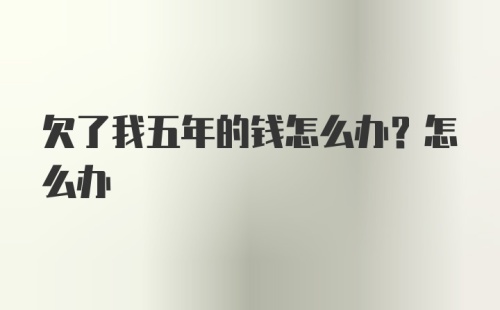 欠了我五年的钱怎么办？怎么办